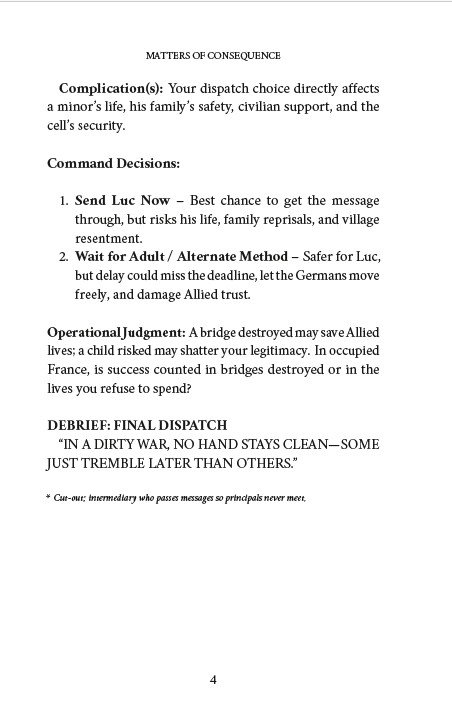 MATTERS OF CONSEQUENCE

Complication(s): Your dispatch choice directly affects a minor's life, his family's safety, civilian support, and the cell's security.

Command Decisions:

1. Send Luc Now – Best chance to get the message through, but risks his life, family reprisals, and village resentment.
2. Wait for Adult / Alternate Method – Safer for Luc, but delay could miss the deadline, let the Germans move freely, and damage Allied trust.

Operational Judgment: A bridge destroyed may save Allied lives; a child risked may shatter your legitimacy. In occupied France, is success counted in bridges destroyed or in the lives you refuse to spend?

DEBRIEF: FINAL DISPATCH
"IN A DIRTY WAR, NO HAND STAYS CLEAN—SOME JUST TREMBLE LATER THAN OTHERS."

* Cut-out: intermediary who passes messages so principals never meet.

4